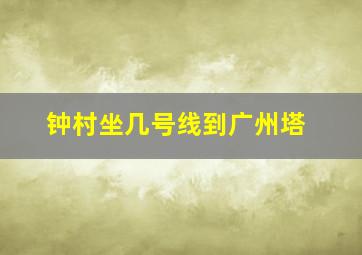 钟村坐几号线到广州塔